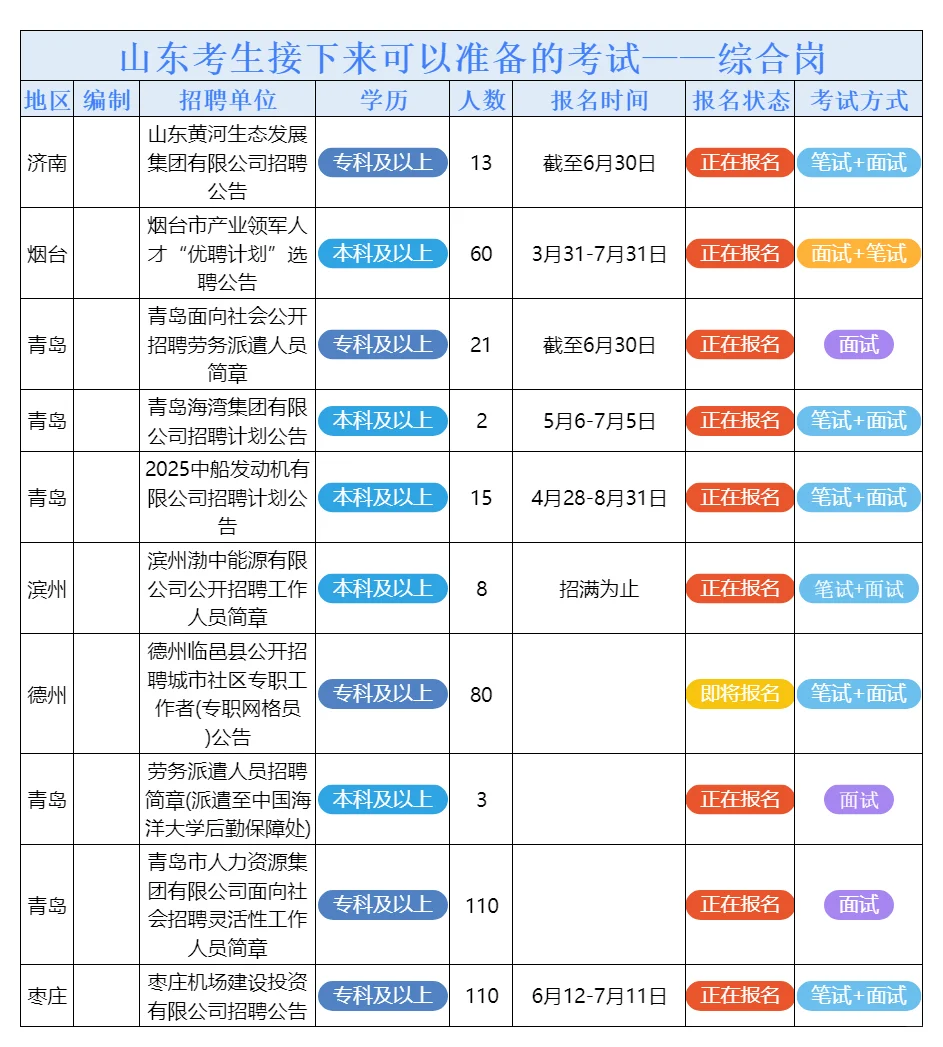 山东考生接下来可以准备的考试——综合岗

| 地区 | 编制 | 招聘单位 | 学历 | 人数 | 报名时间 | 报名状态 | 考试方式 |
|---|---|---|---|---|---|---|---|
| 济南 | | 山东黄河生态发展集团有限公司招聘公告 | 专科及以上 | 13 | 截至6月30日 | 正在报名 | 笔试+面试 |
| 烟台 | | 烟台市产业领军人才“优聘计划”选聘公告 | 本科及以上 | 60 | 3月31-7月31日 | 正在报名 | 面试+笔试 |
| 青岛 | | 青岛面向社会公开招聘劳务派遣人员简章 | 专科及以上 | 21 | 截至6月30日 | 正在报名 | 面试 |
| 青岛 | | 青岛海湾集团有限公司招聘计划公告 | 本科及以上 | 2 | 5月6-7月5日 | 正在报名 | 笔试+面试 |
| 青岛 | | 2025中船发动机有限公司招聘计划公告 | 本科及以上 | 15 | 4月28-8月31日 | 正在报名 | 笔试+面试 |
| 滨州 | | 滨州渤中能源有限公司公开招聘工作人员简章 | 本科及以上 | 8 | 招满为止 | 正在报名 | 笔试+面试 |
| 德州 | | 德州临邑县公开招聘城市社区专职工作者(专职网格员)公告 | 专科及以上 | 80 | | 即将报名 | 笔试+面试 |
| 青岛 | | 劳务派遣人员招聘简章(派遣至中国海洋大学后勤保障处) | 本科及以上 | 3 | | 正在报名 | 面试 |
| 青岛 | | 青岛市人力资源集团有限公司面向社会招聘灵活性工作人员简章 | 专科及以上 | 110 | | 正在报名 | 面试 |
| 枣庄 | | 枣庄机场建设投资有限公司招聘公告 | 专科及以上 | 110 | 6月12-7月11日 | 正在报名 | 笔试+面试 |